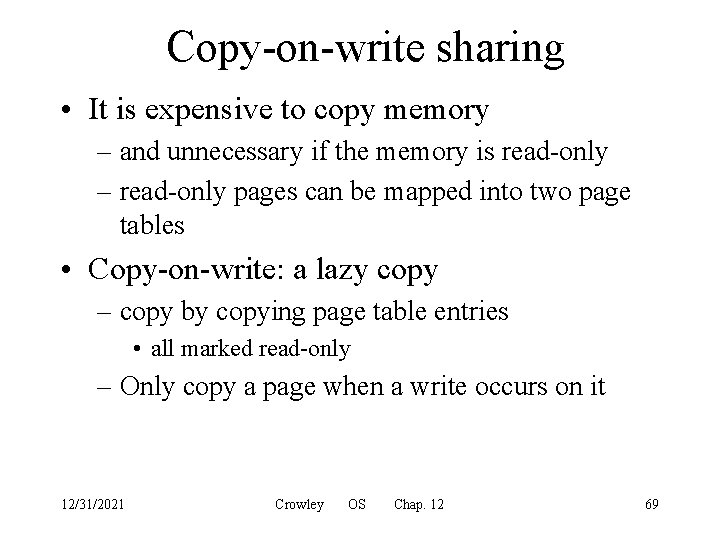 Copy-on-write sharing

• It is expensive to copy memory
– and unnecessary if the memory is read-only
– read-only pages can be mapped into two page tables

• Copy-on-write: a lazy copy
– copy by copying page table entries
• all marked read-only
– Only copy a page when a write occurs on it

12/31/2021 Crowley OS Chap. 12 69